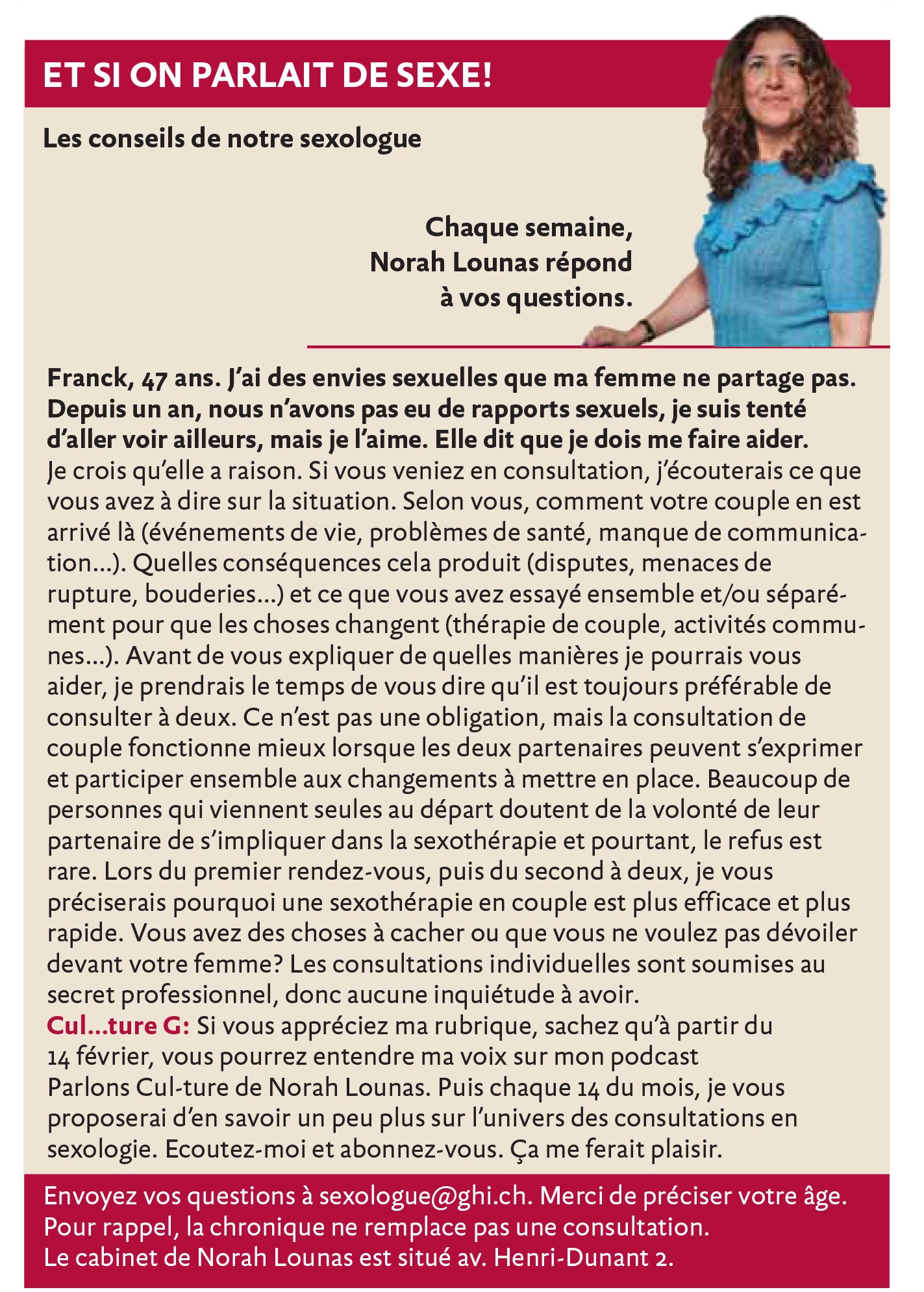 ET SI ON PARLAIT DE SEXE!

Les conseils de notre sexologue

Chaque semaine, Norah Lounas répond à vos questions.

Franck, 47 ans. J'ai des envies sexuelles que ma femme ne partage pas. Depuis un an, nous n'avons pas eu de rapports sexuels, je suis tenté d'aller voir ailleurs, mais je l'aime. Elle dit que je dois me faire aider.
Je crois qu'elle a raison. Si vous veniez en consultation, j'écouterais ce que vous avez à dire sur la situation. Selon vous, comment votre couple en est arrivé là (événements de vie, problèmes de santé, manque de communication...). Quelles conséquences cela produit (disputes, menaces de rupture, bouderies...) et ce que vous avez essayé ensemble et/ou séparément pour que les choses changent (thérapie de couple, activités communes...). Avant de vous expliquer de quelles manières je pourrais vous aider, je prendrais le temps de vous dire qu'il est toujours préférable de consulter à deux. Ce n'est pas une obligation, mais la consultation de couple fonctionne mieux lorsque les deux partenaires peuvent s'exprimer et participer ensemble aux changements à mettre en place. Beaucoup de personnes qui viennent seules au départ doutent de la volonté de leur partenaire de s'impliquer dans la sexothérapie et pourtant, le refus est rare. Lors du premier rendez-vous, puis du second à deux, je vous préciserais pourquoi une sexothérapie en couple est plus efficace et plus rapide. Vous avez des choses à cacher ou que vous ne voulez pas dévoiler devant votre femme? Les consultations individuelles sont soumises au secret professionnel, donc aucune inquiétude à avoir.
Cul...ture G: Si vous appréciez ma rubrique, sachez qu'à partir du 14 février, vous pourrez entendre ma voix sur mon podcast Parlons Cul-ture de Norah Lounas. Puis chaque 14 du mois, je vous proposerai d'en savoir un peu plus sur l'univers des consultations en sexologie. Ecoutez-moi et abonnez-vous. Ça me ferait plaisir.

Envoyez vos questions à sexologue@ghi.ch. Merci de préciser votre âge. Pour rappel, la chronique ne remplace pas une consultation. Le cabinet de Norah Lounas est situé av. Henri-Dunant 2.